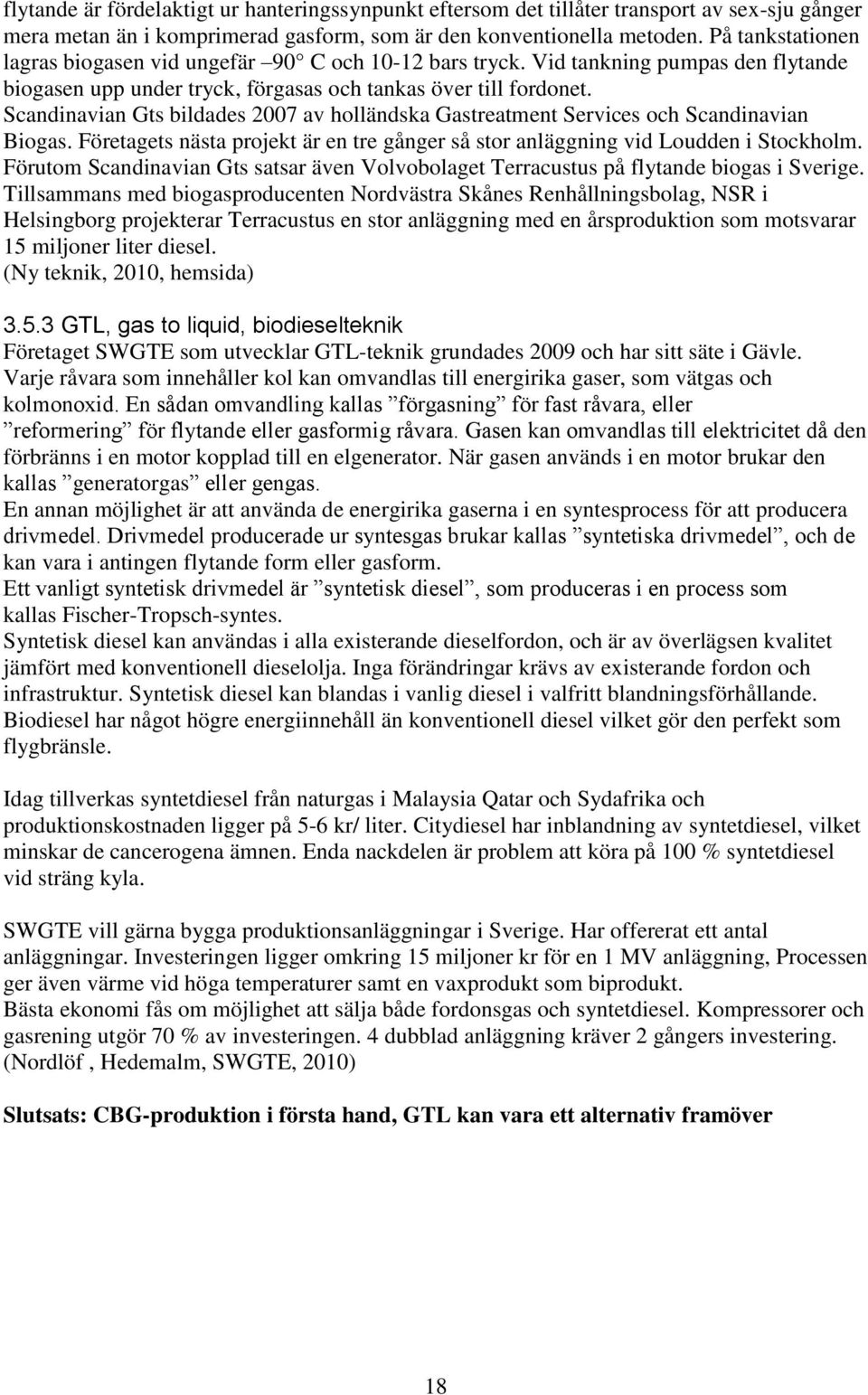 flytande är fördelaktigt ur hanteringssynpunkt eftersom det tillåter transport av sex-sju gånger mera metan än i komprimerad gasform, som är den konventionella metoden. På tankstationen lagras biogasen vid ungefär –90° C och 10-12 bars tryck. Vid tankning pumpas den flytande biogasen upp under tryck, förgasas och tankas över till fordonet. Scandinavian Gts bildades 2007 av holländska Gastreatment Services och Scandinavian Biogas. Företagets nästa projekt är en tre gånger så stor anläggning vid Loudden i Stockholm. Förutom Scandinavian Gts satsar även Volvobolaget Terracustus på flytande biogas i Sverige. Tillsammans med biogasproducenten Nordvästra Skånes Renhållningsbolag, NSR i Helsingborg projekterar Terracustus en stor anläggning med en årsproduktion som motsvarar 15 miljoner liter diesel.
(Ny teknik, 2010, hemsida)

3.5.3 GTL, gas to liquid, biodieselteknik
Företaget SWGTE som utvecklar GTL-teknik grundades 2009 och har sitt säte i Gävle. Varje råvara som innehåller kol kan omvandlas till energirika gaser, som vätgas och kolmonoxid. En sådan omvandling kallas ”förgasning” för fast råvara, eller ”reformering” för flytande eller gasformig råvara. Gasen kan omvandlas till elektricitet då den förbränns i en motor kopplad till en elgenerator. När gasen används i en motor brukar den kallas ”generatorgas” eller gengas.
En annan möjlighet är att använda de energirika gaserna i en syntesprocess för att producera drivmedel. Drivmedel producerade ur syntesgas brukar kallas ”syntetiska drivmedel”, och de kan vara i antingen flytande form eller gasform.
Ett vanligt syntetisk drivmedel är ”syntetisk diesel”, som produceras i en process som kallas Fischer-Tropsch-syntes.
Syntetisk diesel kan användas i alla existerande dieselfordon, och är av överlägsen kvalitet jämfört med konventionell dieselolja. Inga förändringar krävs av existerande fordon och infrastruktur. Syntetisk diesel kan blandas i vanlig diesel i valfritt blandningsförhållande. Biodiesel har något högre energiinnehåll än konventionell diesel vilket gör den perfekt som flygbränsle.

Idag tillverkas syntetdiesel från naturgas i Malaysia Qatar och Sydafrika och produktionskostnaden ligger på 5-6 kr/ liter. Citydiesel har inblandning av syntetdiesel, vilket minskar de cancerogena ämnen. Enda nackdelen är problem att köra på 100 % syntetdiesel vid sträng kyla.

SWGTE vill gärna bygga produktionsanläggningar i Sverige. Har offererat ett antal anläggningar. Investeringen ligger omkring 15 miljoner kr för en 1 MV anläggning, Processen ger även värme vid höga temperaturer samt en vaxprodukt som biprodukt.
Bästa ekonomi fås om möjlighet att sälja både fordonsgas och syntetdiesel. Kompressorer och gasrening utgör 70 % av investeringen. 4 dubblad anläggning kräver 2 gångers investering.
(Nordlöf , Hedemalm, SWGTE, 2010)

Slutsats: CBG-produktion i första hand, GTL kan vara ett alternativ framöver

18